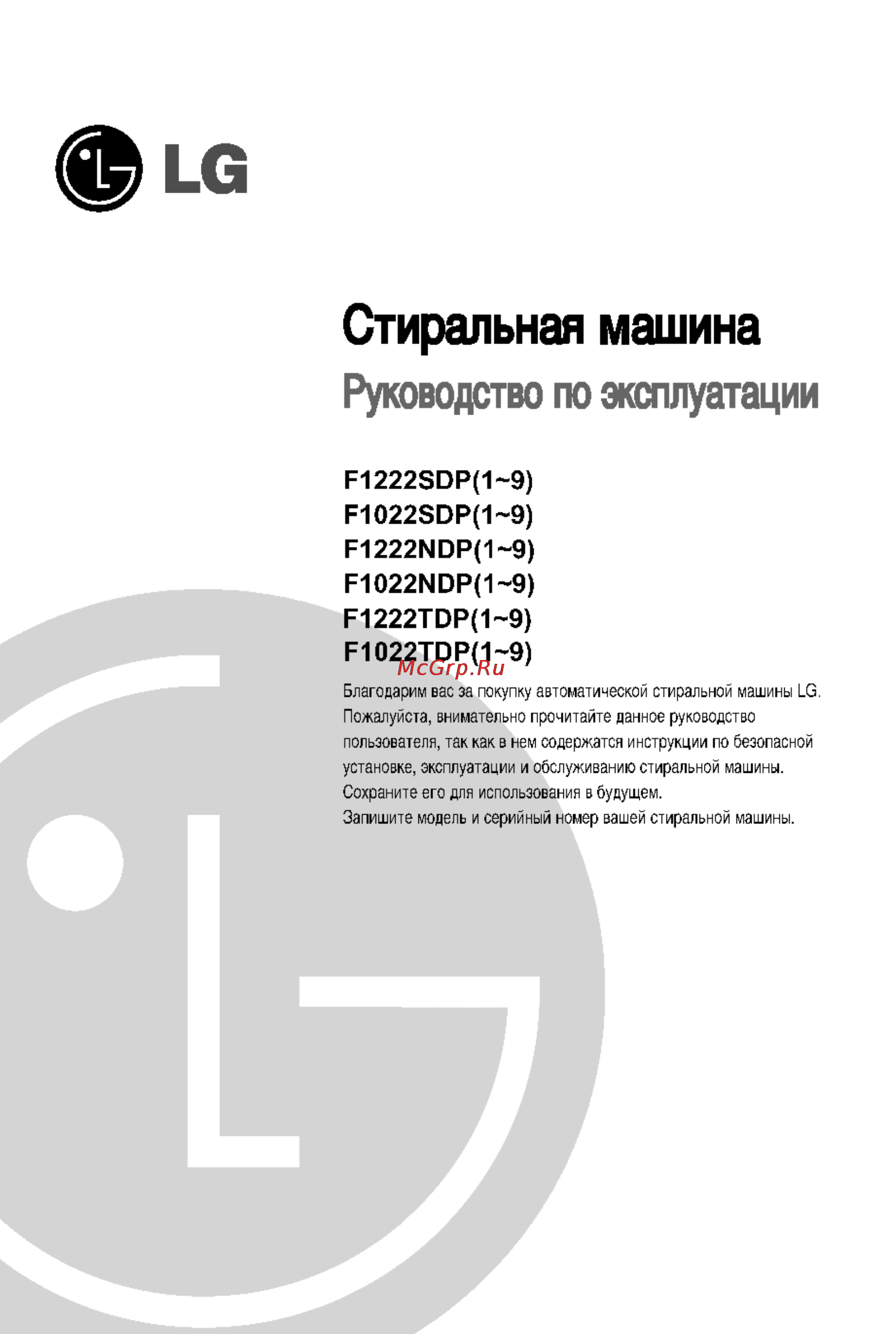 LG

Стиральная машина

Руководство по эксплуатации

F1222SDP(1~9)
F1022SDP(1~9)
F1222NDP(1~9)
F1022NDP(1~9)
F1222TDP(1~9)
F1022TDP(1~9)

McGrp.Ru

Благодарим вас за покупку автоматической стиральной машины LG. Пожалуйста, внимательно прочитайте данное руководство пользователя, так как в нем содержатся инструкции по безопасной установке, эксплуатации и обслуживанию стиральной машины. Сохраните его для использования в будущем.
Запишите модель и серийный номер вашей стиральной машины.